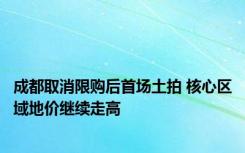 成都取消限购后首场土拍 核心区域地价继续走高